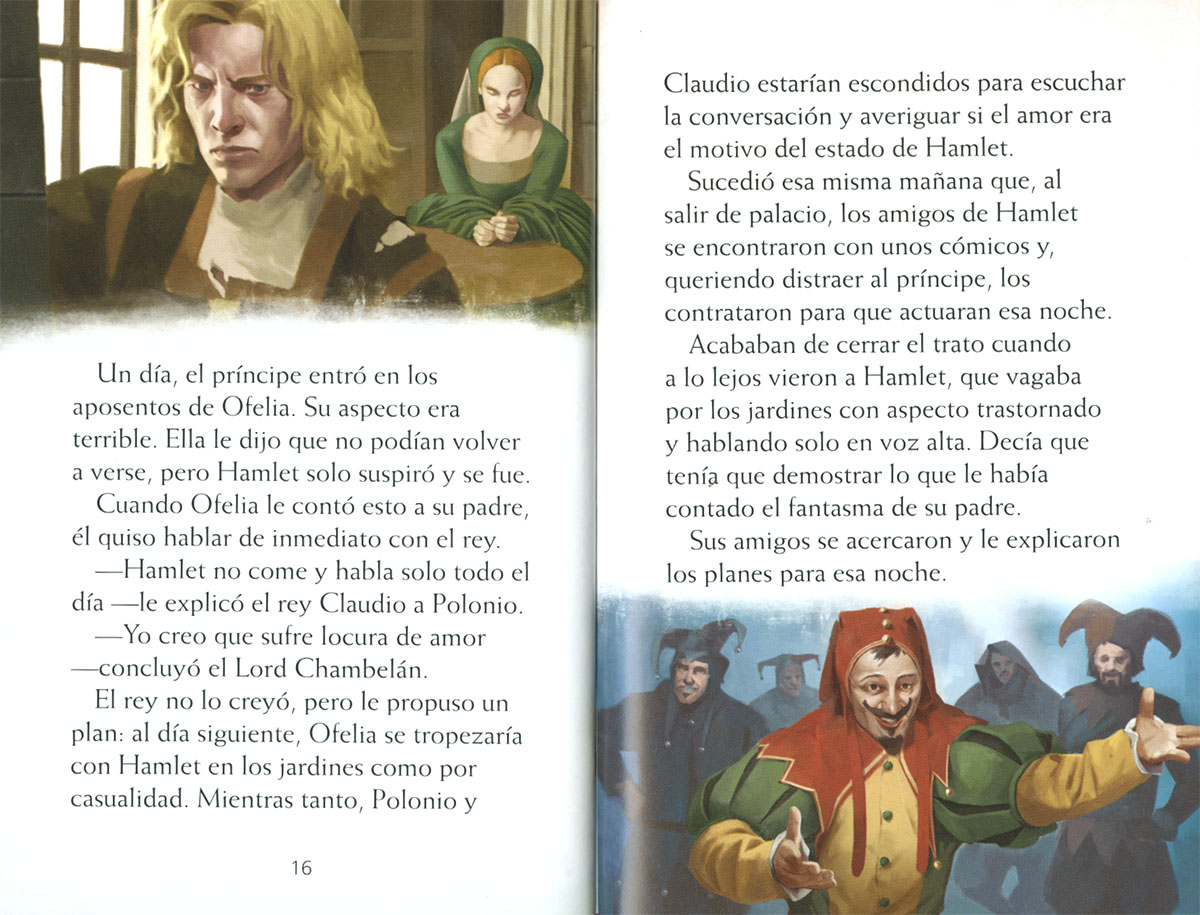 Un día, el príncipe entró en los aposentos de Ofelia. Su aspecto era terrible. Ella le dijo que no podían volver a verse, pero Hamlet solo suspiró y se fue.

Cuando Ofelia le contó esto a su padre, él quiso hablar de inmediato con el rey.

—Hamlet no come y habla solo todo el día —le explicó el rey Claudio a Polonio.

—Yo creo que sufre locura de amor —concluyó el Lord Chambelán.

El rey no lo creyó, pero le propuso un plan: al día siguiente, Ofelia se tropezaría con Hamlet en los jardines como por casualidad. Mientras tanto, Polonio y

16

Claudio estarían escondidos para escuchar la conversación y averiguar si el amor era el motivo del estado de Hamlet.

Sucedió esa misma mañana que, al salir de palacio, los amigos de Hamlet se encontraron con unos cómicos y, queriendo distraer al príncipe, los contrataron para que actuaran esa noche.

Acababan de cerrar el trato cuando a lo lejos vieron a Hamlet, que vagaba por los jardines con aspecto trastornado y hablando solo en voz alta. Decía que tenía que demostrar lo que le había contado el fantasma de su padre.

Sus amigos se acercaron y le explicaron los planes para esa noche.